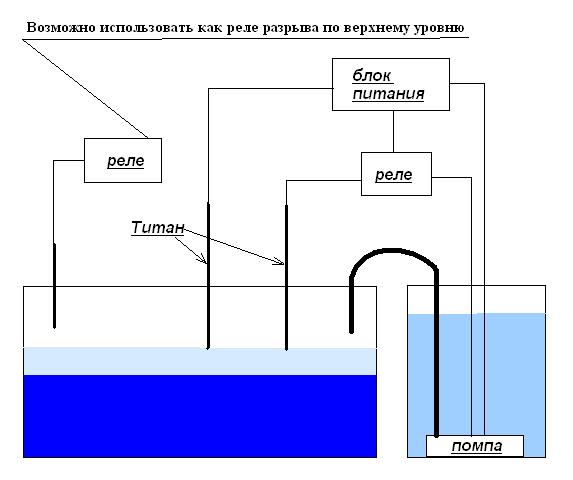 Возможно использовать как реле разрыва по верхнему уровню

блок питания

реле

реле

Титан

помпа